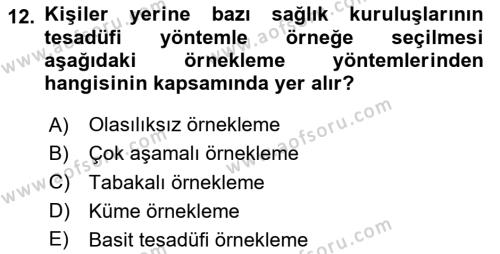 12. Kişiler yerine bazı sağlık kuruluşlarının tesadüfi yöntemle örneğe seçilmesi aşağıdaki örnekleme yöntemlerinden hangisinin kapsamında yer alır?

A) Olasılıksız örnekleme
B) Çok aşamalı örnekleme
C) Tabakalı örnekleme
D) Küme örnekleme
E) Basit tesadüfi örnekleme

www.aofsoru.com